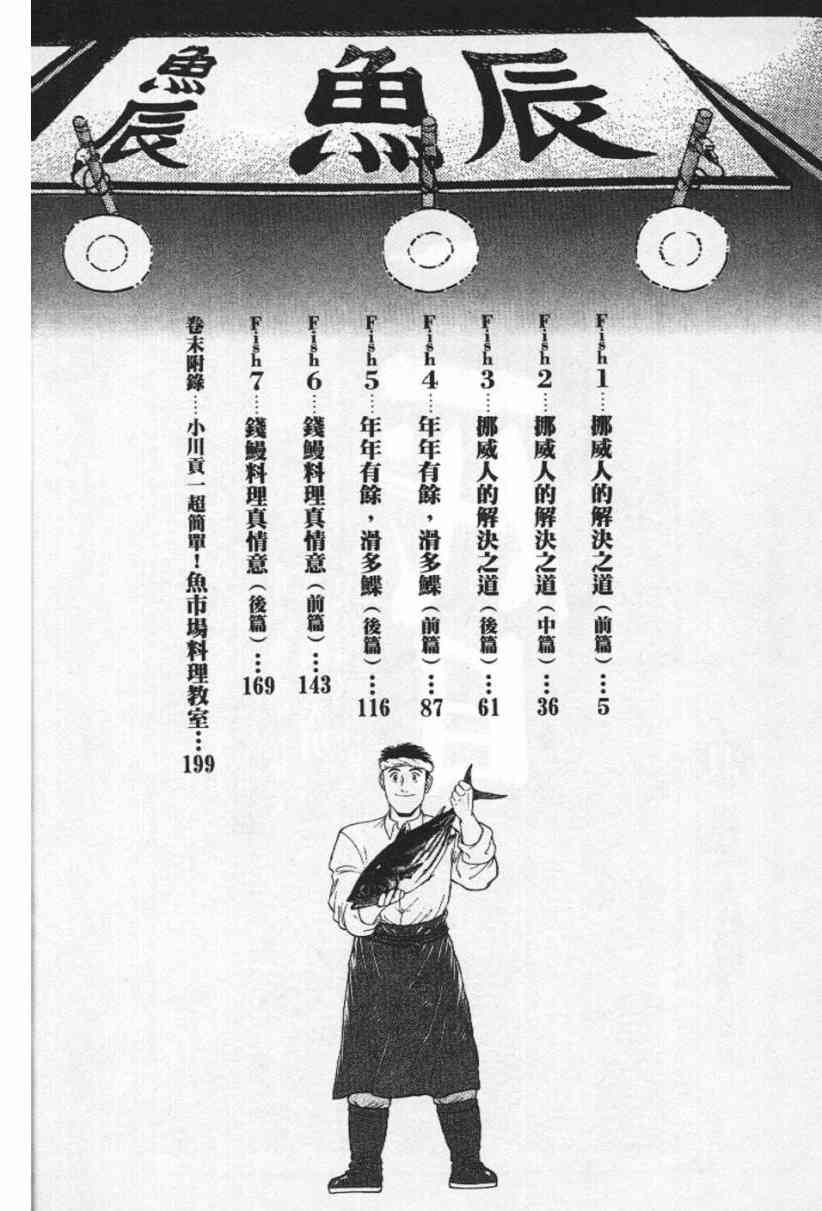 魚辰 魚辰

Fish1…挪威人的解決之道（前篇）…5

Fish2…挪威人的解決之道（中篇）…36

Fish3…挪威人的解決之道（後篇）…61

Fish4…年年有餘，滑多鰈（前篇）…87

Fish5…年年有餘，滑多鰈（後篇）…116

Fish6…錢鰻料理真情意（前篇）…143

Fish7…錢鰻料理真情意（後篇）…169

卷末附錄…小川貢一超簡單！魚市場料理教室…199